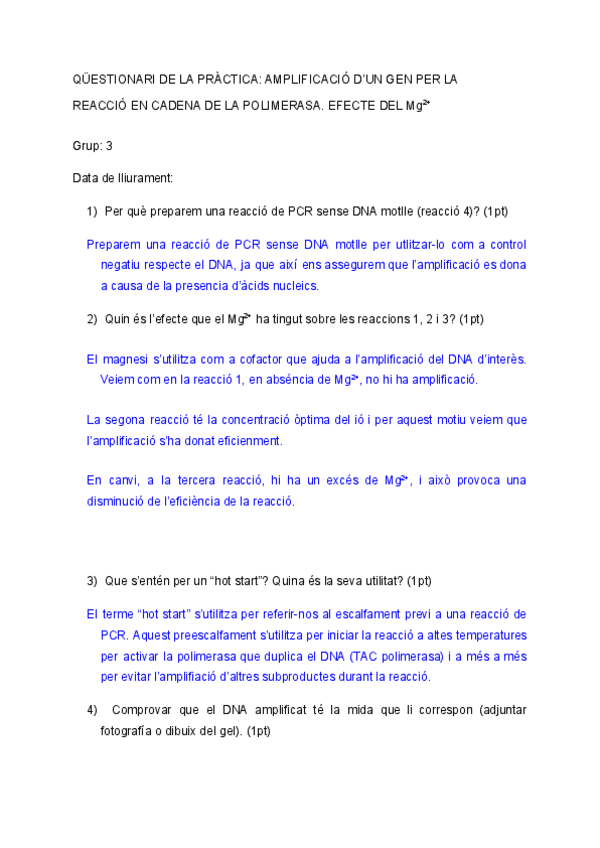 QÜESTIONARI DE LA PRÀCTICA: AMPLIFICACIÓ D'UN GEN PER LA REACCIÓ EN CADENA DE LA POLIMERASA. EFECTE DEL $Mg^{2+}$

Grup: 3

Data de lliurament:

1) Per què preparem una reacció de PCR sense DNA motlle (reacció 4)? (1pt)

Preparem una reacció de PCR sense DNA motlle per utlitzar-lo com a control negatiu respecte el DNA, ja que així ens assegurem que l'amplificació es dona a causa de la presencia d'àcids nucleics.

2) Quin és l'efecte que el $Mg^{2+}$ ha tingut sobre les reaccions 1, 2 i 3? (1pt)

El magnesi s'utilitza com a cofactor que ajuda a l'amplificació del DNA d'interès. Veiem com en la reacció 1, en absència de $Mg^{2+}$, no hi ha amplificació.

La segona reacció té la concentració òptima del ió i per aquest motiu veiem que l'amplificació s'ha donat eficienment.

En canvi, a la tercera reacció, hi ha un excés de $Mg^{2+}$, i això provoca una disminució de l'eficiència de la reacció.

3) Que s'entén per un "hot start"? Quina és la seva utilitat? (1pt)

El terme "hot start" s'utilitza per referir-nos al escalfament previ a una reacció de PCR. Aquest preescalfament s'utilitza per iniciar la reacció a altes temperatures per activar la polimerasa que duplica el DNA (TAC polimerasa) i a més a més per evitar l'amplifiació d'altres subproductes durant la reacció.

4) Comprovar que el DNA amplificat té la mida que li correspon (adjuntar fotografía o dibuix del gel). (1pt)